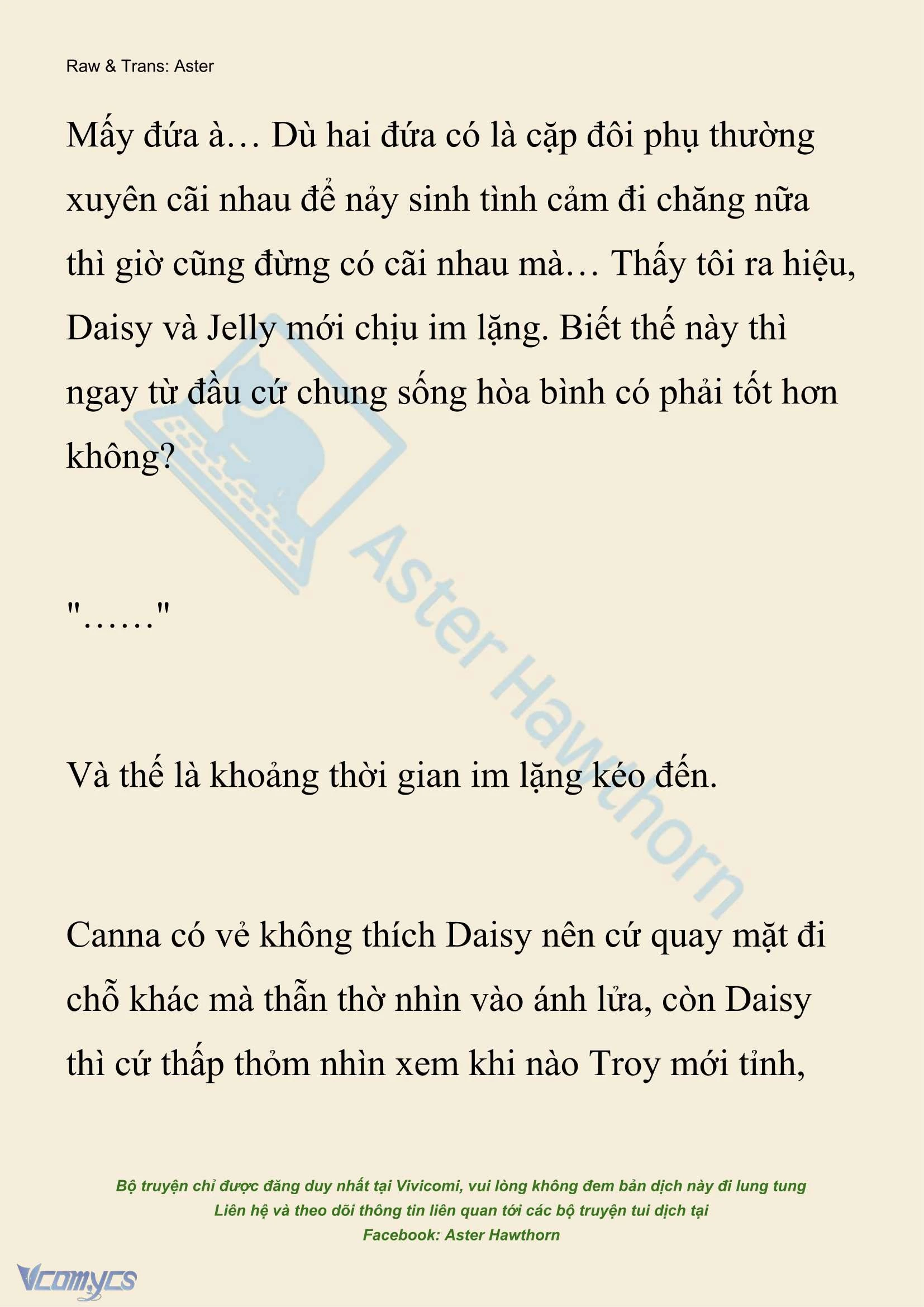 Raw & Trans: Aster

Mấy đứa à… Dù hai đứa có là cặp đôi phụ thường xuyên cãi nhau để nảy sinh tình cảm đi chăng nữa thì giờ cũng đừng có cãi nhau mà… Thấy tôi ra hiệu, Daisy và Jelly mới chịu im lặng. Biết thế này thì ngay từ đầu cứ chung sống hòa bình có phải tốt hơn không?

"……"

Và thế là khoảng thời gian im lặng kéo đến.

Canna có vẻ không thích Daisy nên cứ quay mặt đi chỗ khác mà thẫn thờ nhìn vào ánh lửa, còn Daisy thì cứ thấp thỏm nhìn xem khi nào Troy mới tỉnh,

Aster Hawthorn

Bộ truyện chỉ được đăng duy nhất tại Vivicomi, vui lòng không đem bản dịch này đi lung tung
Liên hệ và theo dõi thông tin liên quan tới các bộ truyện tui dịch tại
Facebook: Aster Hawthorn

Vcomycs